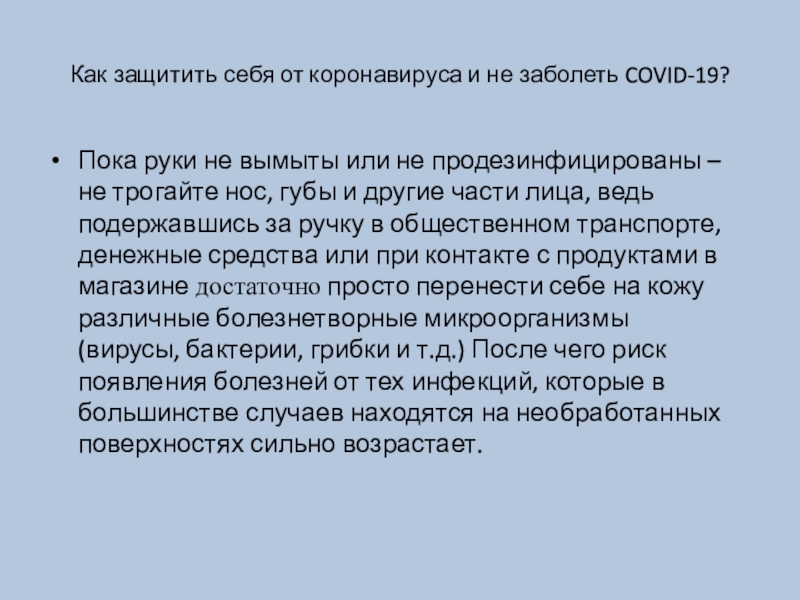 Как защитить себя от коронавируса и не заболеть COVID-19?

• Пока руки не вымыты или не продезинфицированы – не трогайте нос, губы и другие части лица, ведь подержавшись за ручку в общественном транспорте, денежные средства или при контакте с продуктами в магазине достаточно просто перенести себе на кожу различные болезнетворные микроорганизмы (вирусы, бактерии, грибки и т.д.) После чего риск появления болезней от тех инфекций, которые в большинстве случаев находятся на необработанных поверхностях сильно возрастает.